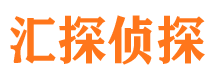 汇探侦探